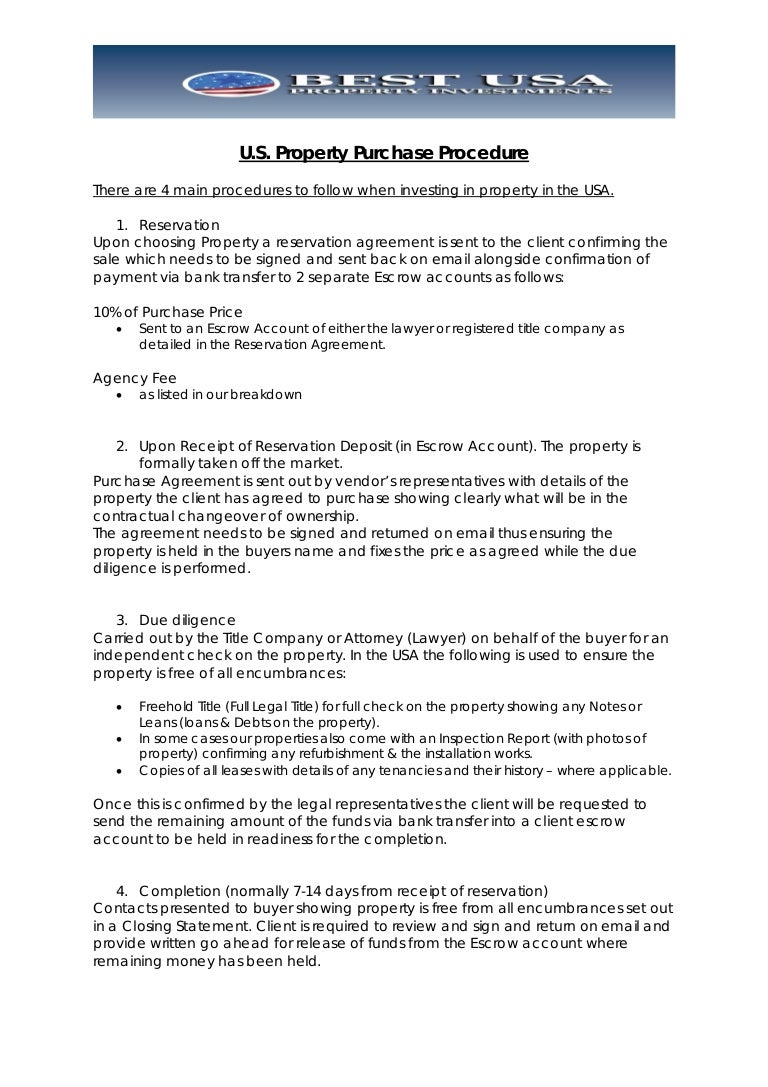 BEST USA
PROPERTY INVESTMENTS

U.S. Property Purchase Procedure

There are 4 main procedures to follow when investing in property in the USA.

1. Reservation
Upon choosing Property a reservation agreement is sent to the client confirming the sale which needs to be signed and sent back on email alongside confirmation of payment via bank transfer to 2 separate Escrow accounts as follows:

10% of Purchase Price
• Sent to an Escrow Account of either the lawyer or registered title company as detailed in the Reservation Agreement.

Agency Fee
• as listed in our breakdown

2. Upon Receipt of Reservation Deposit (in Escrow Account). The property is formally taken off the market.
Purchase Agreement is sent out by vendor's representatives with details of the property the client has agreed to purchase showing clearly what will be in the contractual changeover of ownership.
The agreement needs to be signed and returned on email thus ensuring the property is held in the buyers name and fixes the price as agreed while the due diligence is performed.

3. Due diligence
Carried out by the Title Company or Attorney (Lawyer) on behalf of the buyer for an independent check on the property. In the USA the following is used to ensure the property is free of all encumbrances:

• Freehold Title (Full Legal Title) for full check on the property showing any Notes or Leans (loans & Debts on the property).
• In some cases our properties also come with an Inspection Report (with photos of property) confirming any refurbishment & the installation works.
• Copies of all leases with details of any tenancies and their history – where applicable.

Once this is confirmed by the legal representatives the client will be requested to send the remaining amount of the funds via bank transfer into a client escrow account to be held in readiness for the completion.

4. Completion (normally 7-14 days from receipt of reservation)
Contacts presented to buyer showing property is free from all encumbrances set out in a Closing Statement. Client is required to review and sign and return on email and provide written go ahead for release of funds from the Escrow account where remaining money has been held.